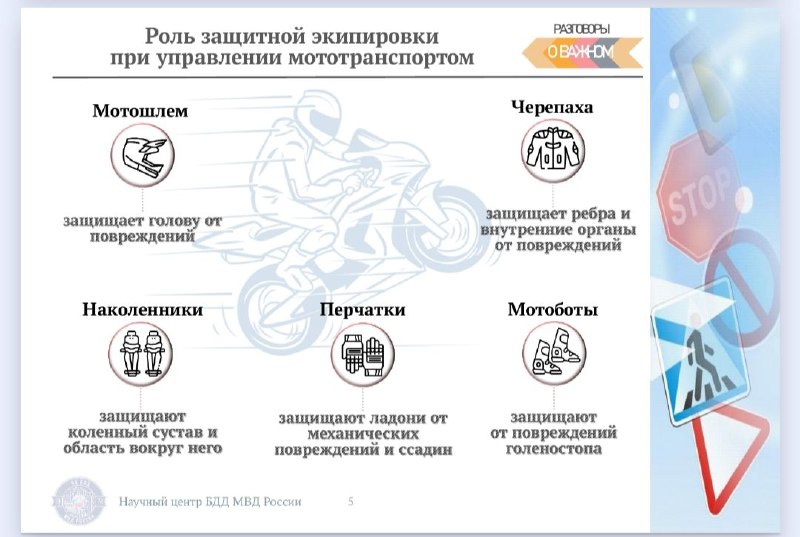 Роль защитной экипировки при управлении мототранспортом

РАЗГОВОРЫ О ВАЖНОМ

Мотошлем

защищает голову от повреждений

Черепаха

защищает ребра и внутренние органы от повреждений

Наколенники

защищают коленный сустав и область вокруг него

Перчатки

защищают ладони от механических повреждений и ссадин

Мотоботы

защищают от повреждений голеностопа

STOP

Научный центр БДД МВД России 5